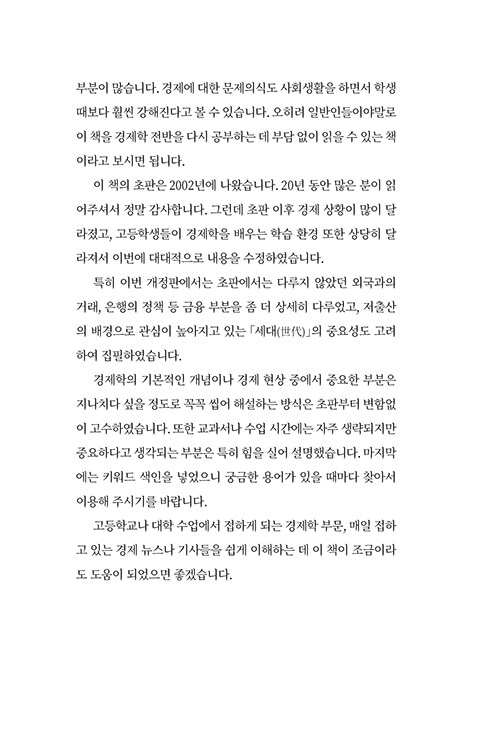 부분이 많습니다. 경제에 대한 문제의식도 사회생활을 하면서 학생 때보다 훨씬 강해진다고 볼 수 있습니다. 오히려 일반인들이야말로 이 책을 경제학 전반을 다시 공부하는 데 부담 없이 읽을 수 있는 책이라고 보시면 됩니다.

이 책의 초판은 2002년에 나왔습니다. 20년 동안 많은 분이 읽어주셔서 정말 감사합니다. 그런데 초판 이후 경제 상황이 많이 달라졌고, 고등학생들이 경제학을 배우는 학습 환경 또한 상당히 달라져서 이번에 대대적으로 내용을 수정하였습니다.

특히 이번 개정판에서는 초판에서는 다루지 않았던 외국과의 거래, 은행의 정책 등 금융 부분을 좀 더 상세히 다루었고, 저출산의 배경으로 관심이 높아지고 있는 「세대(世代)」의 중요성도 고려하여 집필하였습니다.

경제학의 기본적인 개념이나 경제 현상 중에서 중요한 부분은 지나치다 싶을 정도로 꼭꼭 씹어 해설하는 방식은 초판부터 변함없이 고수하였습니다. 또한 교과서나 수업 시간에는 자주 생략되지만 중요하다고 생각되는 부분은 특히 힘을 실어 설명했습니다. 마지막에는 키워드 색인을 넣었으니 궁금한 용어가 있을 때마다 찾아서 이용해 주시기를 바랍니다.

고등학교나 대학 수업에서 접하게 되는 경제학 부문, 매일 접하고 있는 경제 뉴스나 기사들을 쉽게 이해하는 데 이 책이 조금이라도 도움이 되었으면 좋겠습니다.